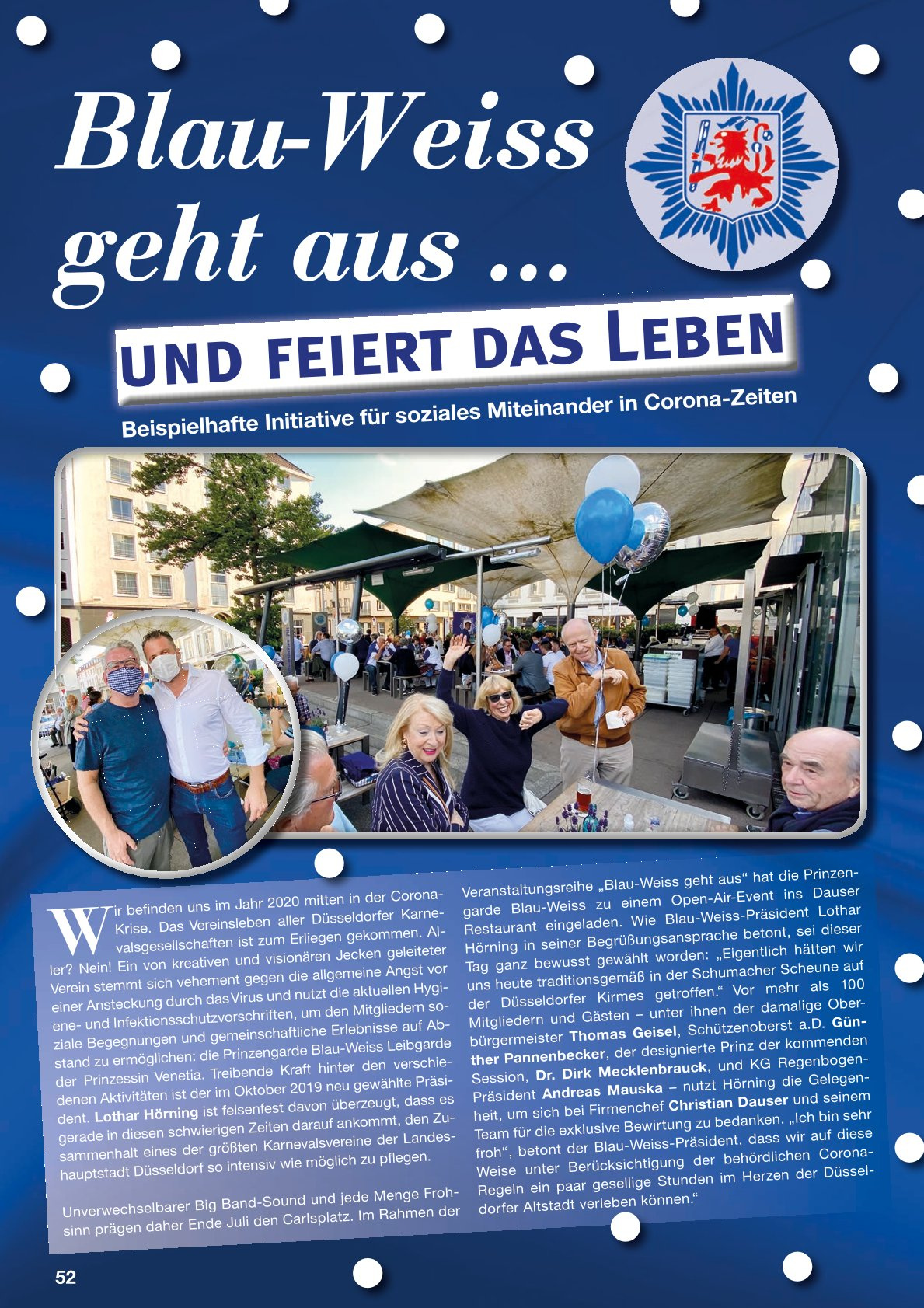 Blau-Weiss geht aus ...

UND FEIERT DAS LEBEN

Beispielhafte Initiative für soziales Miteinander in Corona-Zeiten

Wir befinden uns im Jahr 2020 mitten in der Corona-Krise. Das Vereinsleben aller Düsseldorfer Karnevalsgesellschaften ist zum Erliegen gekommen. Aller? Nein! Ein von kreativen und visionären Jecken geleiteter Verein stemmt sich vehement gegen die allgemeine Angst vor einer Ansteckung durch das Virus und nutzt die aktuellen Hygiene- und Infektionsschutzvorschriften, um den Mitgliedern soziale Begegnungen und gemeinschaftliche Erlebnisse auf Abstand zu ermöglichen: die Prinzengarde Blau-Weiss Leibgarde der Prinzessin Venetia. Treibende Kraft hinter den verschiedenen Aktivitäten ist der im Oktober 2019 neu gewählte Präsident. Lothar Hörning ist felsenfest davon überzeugt, dass es gerade in diesen schwierigen Zeiten darauf ankommt, den Zusammenhalt eines der größten Karnevalsvereine der Landeshauptstadt Düsseldorf so intensiv wie möglich zu pflegen.

Unverwechselbarer Big Band-Sound und jede Menge Frohsinn prägen daher Ende Juli den Carlsplatz. Im Rahmen der Veranstaltungsreihe „Blau-Weiss geht aus“ hat die Prinzengarde Blau-Weiss zu einem Open-Air-Event ins Dauser Restaurant eingeladen. Wie Blau-Weiss-Präsident Lothar Hörning in seiner Begrüßungsansprache betont, sei dieser Tag ganz bewusst gewählt worden: „Eigentlich hätten wir uns heute traditionsgemäß in der Schumacher Scheune auf der Düsseldorfer Kirmes getroffen.“ Vor mehr als 100 Mitgliedern und Gästen – unter ihnen der damalige Oberbürgermeister Thomas Geisel, Schützenoberst a.D. Günther Pannenbecker, der designierte Prinz der kommenden Session, Dr. Dirk Mecklenbrauck, und KG Regenbogen-Präsident Andreas Mauska – nutzt Hörning die Gelegenheit, um sich bei Firmenchef Christian Dauser und seinem Team für die exklusive Bewirtung zu bedanken. „Ich bin sehr froh“, betont der Blau-Weiss-Präsident, dass wir auf diese Weise unter Berücksichtigung der behördlichen Corona-Regeln ein paar gesellige Stunden im Herzen der Düsseldorfer Altstadt verleben können.“

52